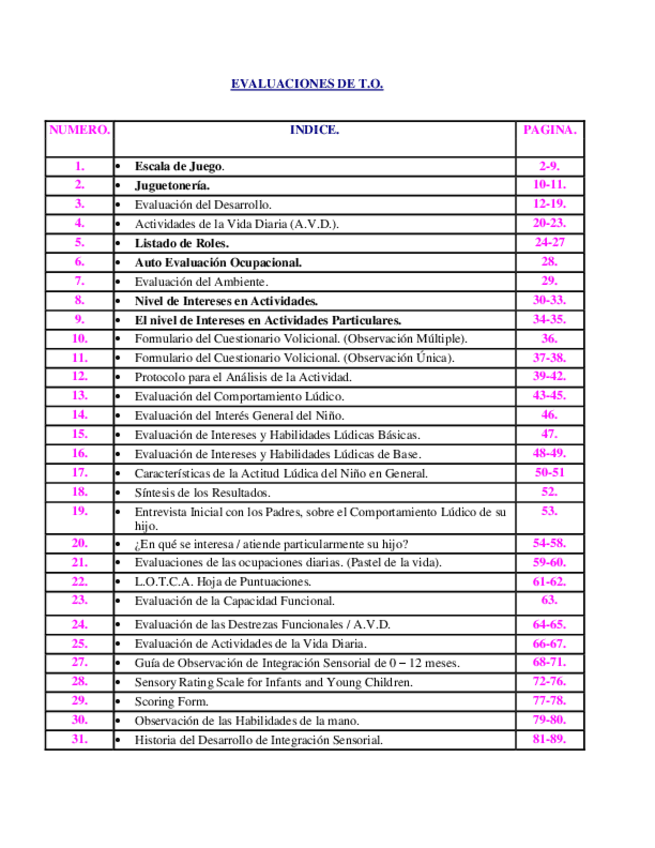 EVALUACIONES DE T.O.

| NUMERO. | INDICE. | PAGINA. |
|---|---|---|
| 1. | • Escala de Juego. | 2-9. |
| 2. | • Juguetonería. | 10-11. |
| 3. | • Evaluación del Desarrollo. | 12-19. |
| 4. | • Actividades de la Vida Diaria (A.V.D.). | 20-23. |
| 5. | • Listado de Roles. | 24-27 |
| 6. | • Auto Evaluación Ocupacional. | 28. |
| 7. | • Evaluación del Ambiente. | 29. |
| 8. | • Nivel de Intereses en Actividades. | 30-33. |
| 9. | • El nivel de Intereses en Actividades Particulares. | 34-35. |
| 10. | • Formulario del Cuestionario Volicional. (Observación Múltiple). | 36. |
| 11. | • Formulario del Cuestionario Volicional. (Observación Única). | 37-38. |
| 12. | • Protocolo para el Análisis de la Actividad. | 39-42. |
| 13. | • Evaluación del Comportamiento Lúdico. | 43-45. |
| 14. | • Evaluación del Interés General del Niño. | 46. |
| 15. | • Evaluación de Intereses y Habilidades Lúdicas Básicas. | 47. |
| 16. | • Evaluación de Intereses y Habilidades Lúdicas de Base. | 48-49. |
| 17. | • Características de la Actitud Lúdica del Niño en General. | 50-51 |
| 18. | • Síntesis de los Resultados. | 52. |
| 19. | • Entrevista Inicial con los Padres, sobre el Comportamiento Lúdico de su hijo. | 53. |
| 20. | • ¿En qué se interesa / atiende particularmente su hijo? | 54-58. |
| 21. | • Evaluaciones de las ocupaciones diarias. (Pastel de la vida). | 59-60. |
| 22. | • L.O.T.C.A. Hoja de Puntuaciones. | 61-62. |
| 23. | • Evaluación de la Capacidad Funcional. | 63. |
| 24. | • Evaluación de las Destrezas Funcionales / A.V.D. | 64-65. |
| 25. | • Evaluación de Actividades de la Vida Diaria. | 66-67. |
| 27. | • Guía de Observación de Integración Sensorial de 0 – 12 meses. | 68-71. |
| 28. | • Sensory Rating Scale for Infants and Young Children. | 72-76. |
| 29. | • Scoring Form. | 77-78. |
| 30. | • Observación de las Habilidades de la mano. | 79-80. |
| 31. | • Historia del Desarrollo de Integración Sensorial. | 81-89. |